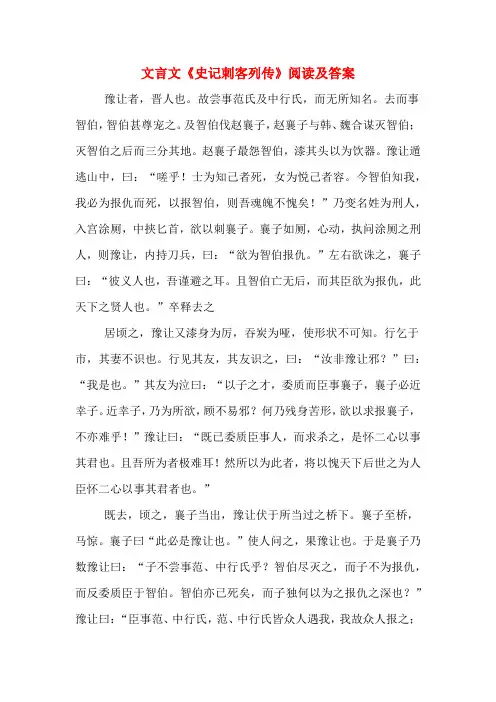 文言文《史记刺客列传》阅读及答案

豫让者，晋人也。故尝事范氏及中行氏，而无所知名。去而事智伯，智伯甚尊宠之。及智伯伐赵襄子，赵襄子与韩、魏合谋灭智伯；灭智伯之后而三分其地。赵襄子最怨智伯，漆其头以为饮器。豫让遁逃山中，曰：“嗟乎！士为知己者死，女为悦己者容。今智伯知我，我必为报仇而死，以报智伯，则吾魂魄不愧矣！”乃变名姓为刑人，入宫涂厕，中挟匕首，欲以刺襄子。襄子如厕，心动，执问涂厕之刑人，则豫让，内持刀兵，曰：“欲为智伯报仇。”左右欲诛之，襄子曰：“彼义人也，吾谨避之耳。且智伯亡无后，而其臣欲为报仇，此天下之贤人也。”卒释去之

居顷之，豫让又漆身为厉，吞炭为哑，使形状不可知。行乞于市，其妻不识也。行见其友，其友识之，曰：“汝非豫让邪？”曰：“我是也。”其友为泣曰：“以子之才，委质而臣事襄子，襄子必近幸子。近幸子，乃为所欲，顾不易邪？何乃残身苦形，欲以求报襄子，不亦难乎！”豫让曰：“既已委质臣事人，而求杀之，是怀二心以事其君也。且吾所为者极难耳！然所以为此者，将以愧天下后世之为人臣怀二心以事其君者也。”

既去，顷之，襄子当出，豫让伏于所当过之桥下。襄子至桥，马惊。襄子曰“此必是豫让也。”使人问之，果豫让也。于是襄子乃数豫让曰：“子不尝事范、中行氏乎？智伯尽灭之，而子不为报仇，而反委质臣于智伯。智伯亦已死矣，而子独何以为之报仇之深也？”豫让曰：“臣事范、中行氏，范、中行氏皆众人遇我，我故众人报之；